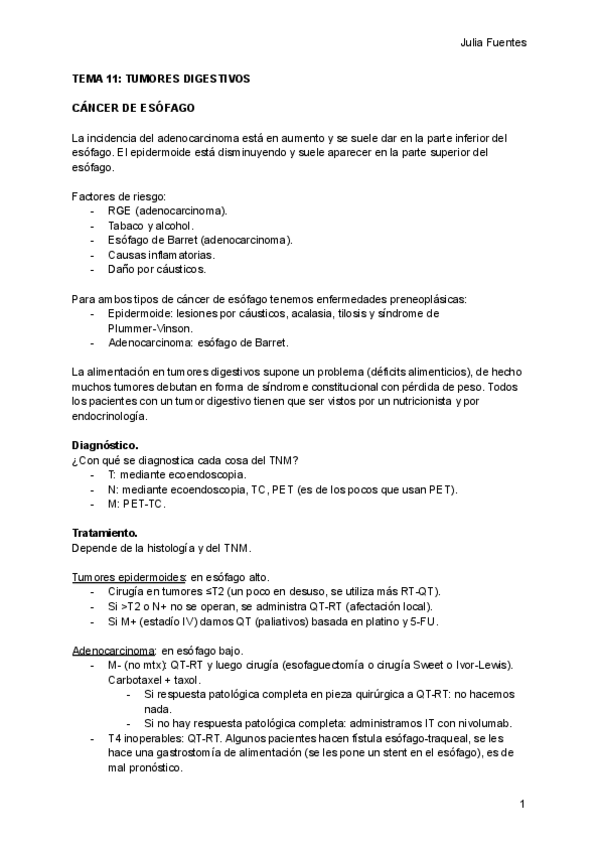 Julia Fuentes

TEMA 11: TUMORES DIGESTIVOS

CÁNCER DE ESÓFAGO

La incidencia del adenocarcinoma está en aumento y se suele dar en la parte inferior del esófago. El epidermoide está disminuyendo y suele aparecer en la parte superior del esófago.

Factores de riesgo:
- RGE (adenocarcinoma).
- Tabaco y alcohol.
- Esófago de Barret (adenocarcinoma).
- Causas inflamatorias.
- Daño por cáusticos.

Para ambos tipos de cáncer de esófago tenemos enfermedades preneoplásicas:
- Epidermoide: lesiones por cáusticos, acalasia, tilosis y síndrome de Plummer-Vinson.
- Adenocarcinoma: esófago de Barret.

La alimentación en tumores digestivos supone un problema (déficits alimenticios), de hecho muchos tumores debutan en forma de síndrome constitucional con pérdida de peso. Todos los pacientes con un tumor digestivo tienen que ser vistos por un nutricionista y por endocrinología.

Diagnóstico.
¿Con qué se diagnostica cada cosa del TNM?
- T: mediante ecoendoscopia.
- N: mediante ecoendoscopia, TC, PET (es de los pocos que usan PET).
- M: PET-TC.

Tratamiento.
Depende de la histología y del TNM.

Tumores epidermoides: en esófago alto.
- Cirugía en tumores ≤T2 (un poco en desuso, se utiliza más RT-QT).
- Si >T2 o N+ no se operan, se administra QT-RT (afectación local).
- Si M+ (estadío IV) damos QT (paliativos) basada en platino y 5-FU.

Adenocarcinoma: en esófago bajo.
- M- (no mtx): QT-RT y luego cirugía (esofaguectomía o cirugía Sweet o Ivor-Lewis). Carbotaxel + taxol.
  - Si respuesta patológica completa en pieza quirúrgica a QT-RT: no hacemos nada.
  - Si no hay respuesta patológica completa: administramos IT con nivolumab.
- T4 inoperables: QT-RT. Algunos pacientes hacen fístula esófago-traqueal, se les hace una gastrostomía de alimentación (se les pone un stent en el esófago), es de mal pronóstico.

1